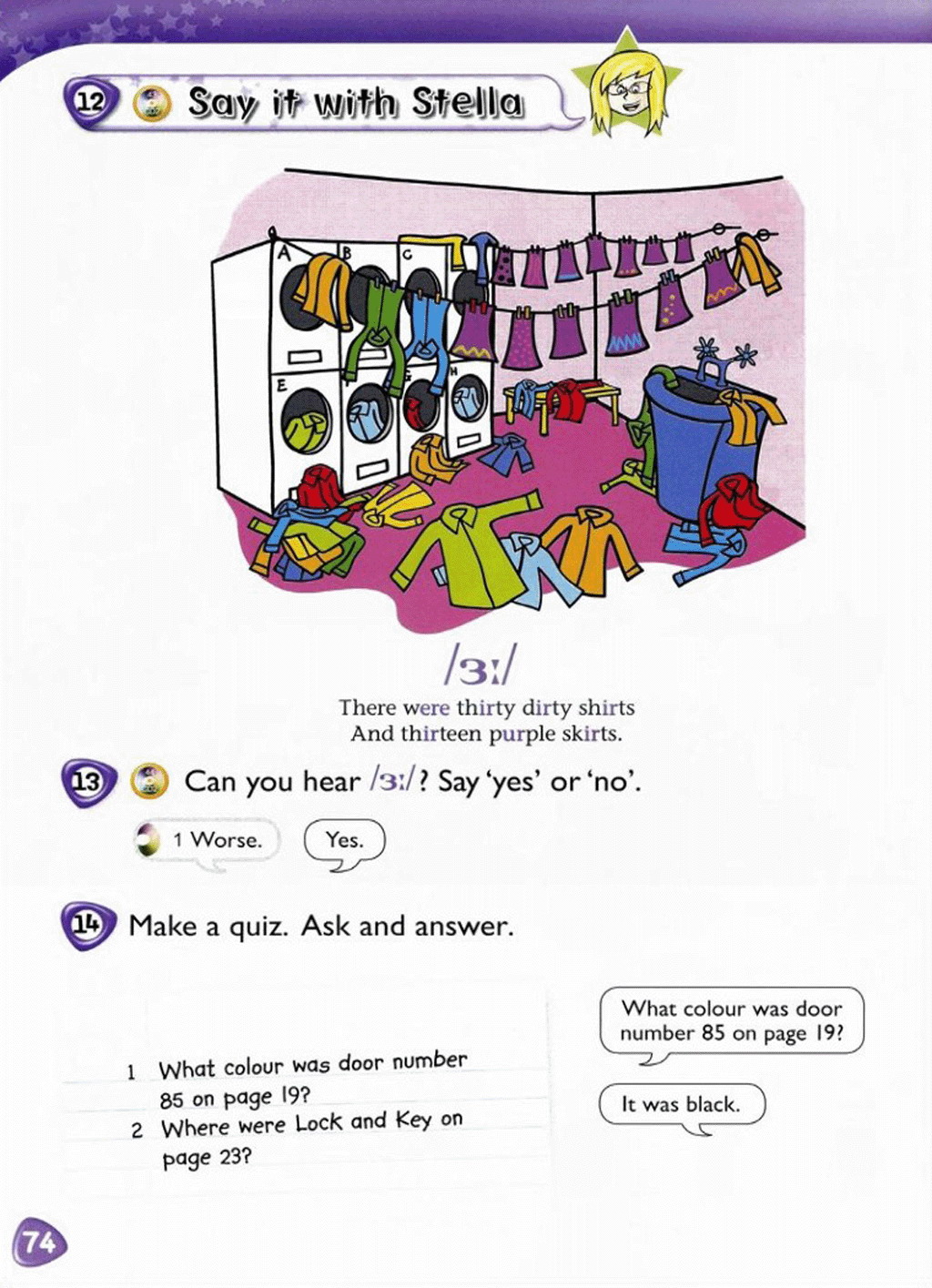 12 Say it with Stella

A B C E H

/ɜː/

There were thirty dirty shirts
And thirteen purple skirts.

13 Can you hear /ɜː/? Say 'yes' or 'no'.

1 Worse.

Yes.

14 Make a quiz. Ask and answer.

1 What colour was door number 85 on page 19?
2 Where were Lock and Key on page 23?

What colour was door number 85 on page 19?

It was black.

74